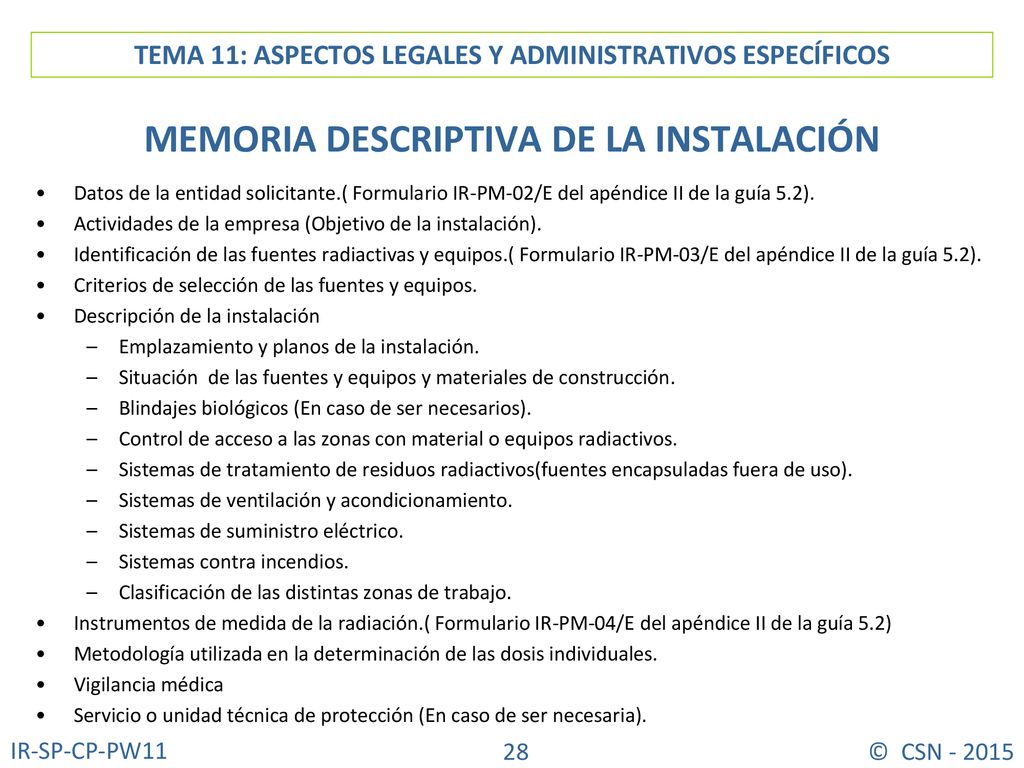 TEMA 11: ASPECTOS LEGALES Y ADMINISTRATIVOS ESPECÍFICOS

MEMORIA DESCRIPTIVA DE LA INSTALACIÓN

• Datos de la entidad solicitante.( Formulario IR-PM-02/E del apéndice II de la guía 5.2).
• Actividades de la empresa (Objetivo de la instalación).
• Identificación de las fuentes radiactivas y equipos.( Formulario IR-PM-03/E del apéndice II de la guía 5.2).
• Criterios de selección de las fuentes y equipos.
• Descripción de la instalación
– Emplazamiento y planos de la instalación.
– Situación de las fuentes y equipos y materiales de construcción.
– Blindajes biológicos (En caso de ser necesarios).
– Control de acceso a las zonas con material o equipos radiactivos.
– Sistemas de tratamiento de residuos radiactivos(fuentes encapsuladas fuera de uso).
– Sistemas de ventilación y acondicionamiento.
– Sistemas de suministro eléctrico.
– Sistemas contra incendios.
– Clasificación de las distintas zonas de trabajo.
• Instrumentos de medida de la radiación.( Formulario IR-PM-04/E del apéndice II de la guía 5.2)
• Metodología utilizada en la determinación de las dosis individuales.
• Vigilancia médica
• Servicio o unidad técnica de protección (En caso de ser necesaria).

IR-SP-CP-PW11
28
© CSN - 2015